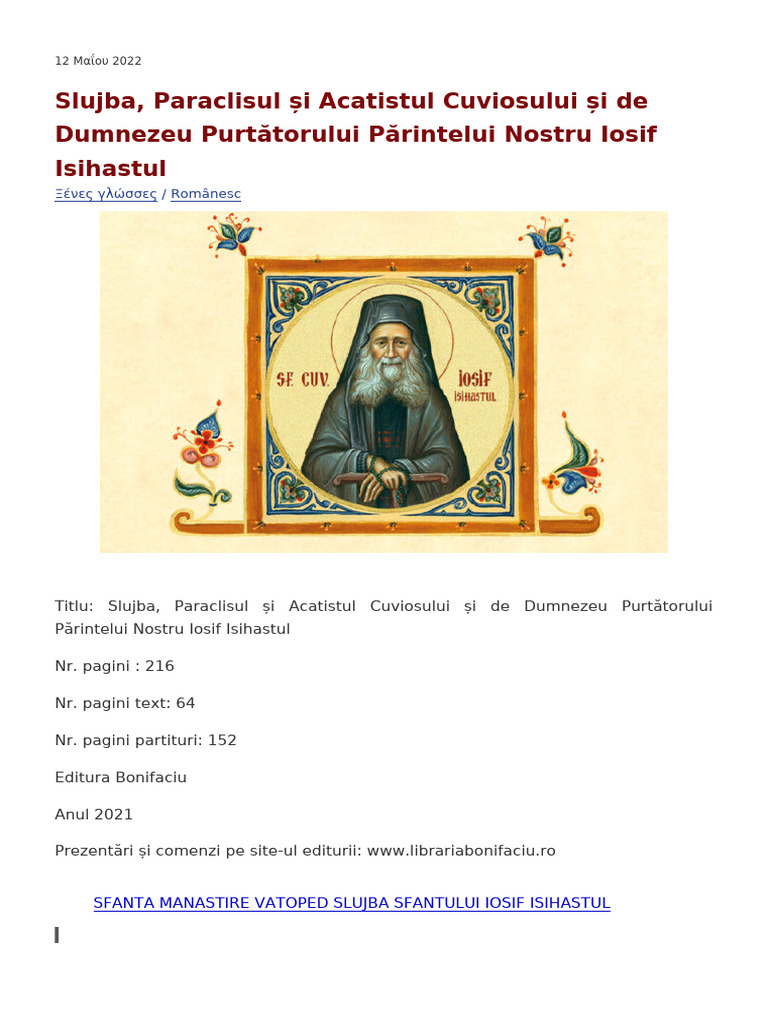 12 Μαΐου 2022

Slujba, Paraclisul și Acatistul Cuviosului și de Dumnezeu Purtătorului Părintelui Nostru Iosif Isihastul

Ξένες γλώσσες / Românesc

SF. CUV. IOSIF ISIHASTUL

Titlu: Slujba, Paraclisul și Acatistul Cuviosului și de Dumnezeu Purtătorului Părintelui Nostru Iosif Isihastul

Nr. pagini : 216

Nr. pagini text: 64

Nr. pagini partituri: 152

Editura Bonifaciu

Anul 2021

Prezentări și comenzi pe site-ul editurii: www.librariabonifaciu.ro

SFANTA MANASTIRE VATOPED SLUJBA SFANTULUI IOSIF ISIHASTUL